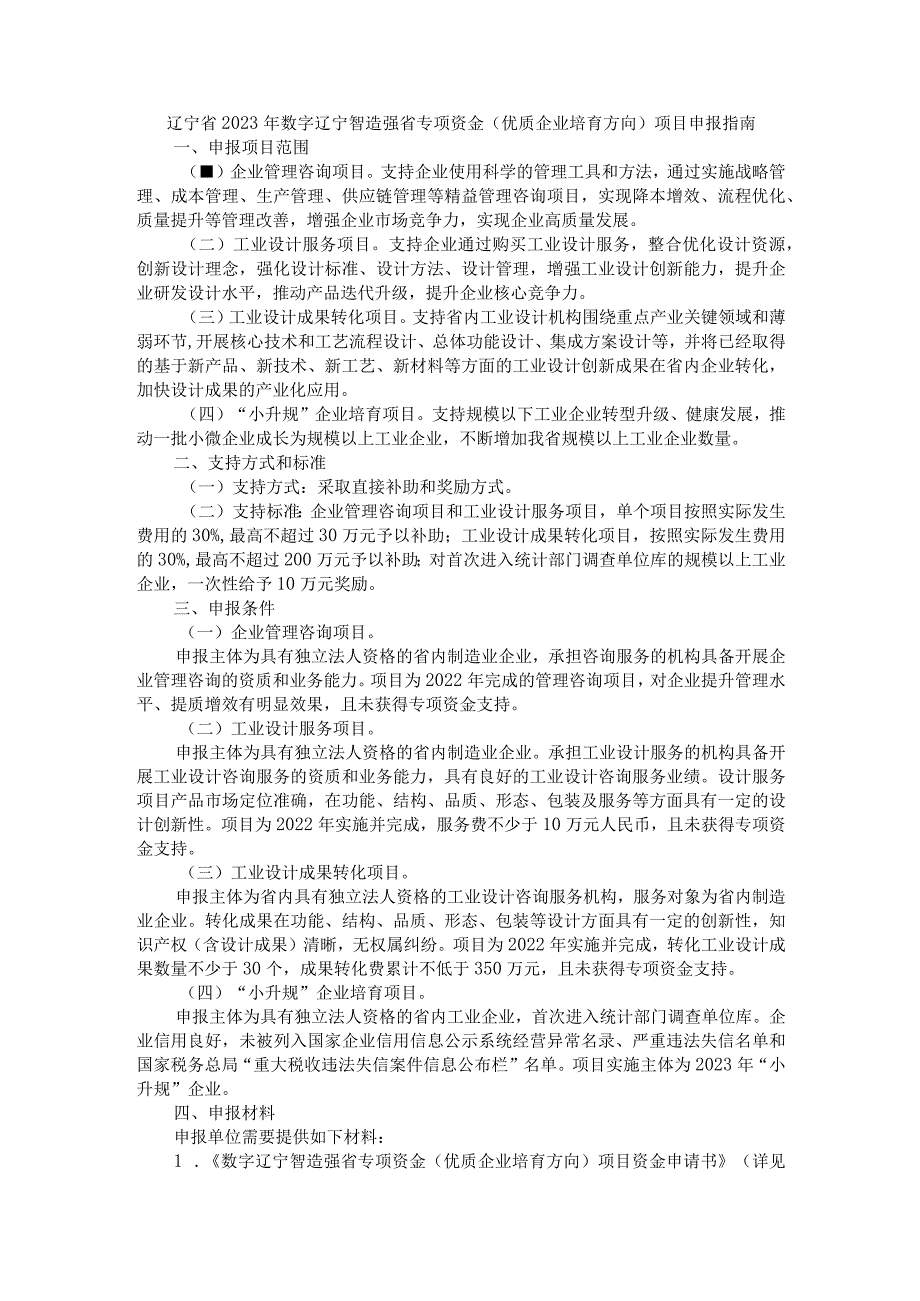 辽宁省2023年数字辽宁智造强省专项资金（优质企业培育方向）项目申报指南

一、申报项目范围

（■）企业管理咨询项目。支持企业使用科学的管理工具和方法，通过实施战略管理、成本管理、生产管理、供应链管理等精益管理咨询项目，实现降本增效、流程优化、质量提升等管理改善，增强企业市场竞争力，实现企业高质量发展。

（二）工业设计服务项目。支持企业通过购买工业设计服务，整合优化设计资源，创新设计理念，强化设计标准、设计方法、设计管理，增强工业设计创新能力，提升企业研发设计水平，推动产品迭代升级，提升企业核心竞争力。

（三）工业设计成果转化项目。支持省内工业设计机构围绕重点产业关键领域和薄弱环节，开展核心技术和工艺流程设计、总体功能设计、集成方案设计等，并将已经取得的基于新产品、新技术、新工艺、新材料等方面的工业设计创新成果在省内企业转化，加快设计成果的产业化应用。

（四）“小升规”企业培育项目。支持规模以下工业企业转型升级、健康发展，推动一批小微企业成长为规模以上工业企业，不断增加我省规模以上工业企业数量。

二、支持方式和标准

（一）支持方式：采取直接补助和奖励方式。

（二）支持标准：企业管理咨询项目和工业设计服务项目，单个项目按照实际发生费用的30%,最高不超过30万元予以补助；工业设计成果转化项目，按照实际发生费用的30%,最高不超过200万元予以补助；对首次进入统计部门调查单位库的规模以上工业企业，一次性给予10万元奖励。

三、申报条件

（一）企业管理咨询项目。

申报主体为具有独立法人资格的省内制造业企业，承担咨询服务的机构具备开展企业管理咨询的资质和业务能力。项目为2022年完成的管理咨询项目，对企业提升管理水平、提质增效有明显效果，且未获得专项资金支持。

（二）工业设计服务项目。

申报主体为具有独立法人资格的省内制造业企业。承担工业设计服务的机构具备开展工业设计咨询服务的资质和业务能力，具有良好的工业设计咨询服务业绩。设计服务项目产品市场定位准确，在功能、结构、品质、形态、包装及服务等方面具有一定的设计创新性。项目为2022年实施并完成，服务费不少于10万元人民币，且未获得专项资金支持。

（三）工业设计成果转化项目。

申报主体为省内具有独立法人资格的工业设计咨询服务机构，服务对象为省内制造业企业。转化成果在功能、结构、品质、形态、包装等设计方面具有一定的创新性，知识产权（含设计成果）清晰，无权属纠纷。项目为2022年实施并完成，转化工业设计成果数量不少于30个，成果转化费累计不低于350万元，且未获得专项资金支持。

（四）“小升规”企业培育项目。

申报主体为具有独立法人资格的省内工业企业，首次进入统计部门调查单位库。企业信用良好，未被列入国家企业信用信息公示系统经营异常名录、严重违法失信名单和国家税务总局“重大税收违法失信案件信息公布栏”名单。项目实施主体为2023年“小升规”企业。

四、申报材料

申报单位需要提供如下材料：

1．《数字辽宁智造强省专项资金（优质企业培育方向）项目资金申请书》（详见